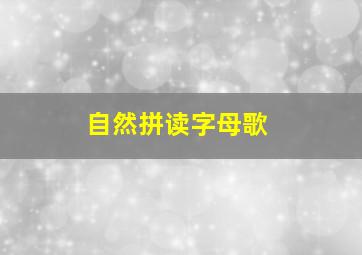 自然拼读字母歌